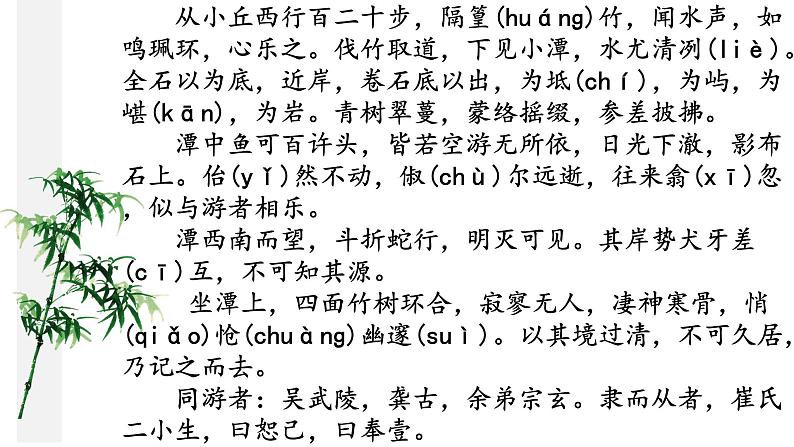 从小丘西行百二十步，隔篁(huáng)竹，闻水声，如鸣珮环，心乐之。伐竹取道，下见小潭，水尤清冽(liè)。全石以为底，近岸，卷石底以出，为坻(chí)，为屿，为嵁(kān)，为岩。青树翠蔓，蒙络摇缀，参差披拂。

潭中鱼可百许头，皆若空游无所依，日光下澈，影布石上。佁(yǐ)然不动，俶(chù)尔远逝，往来翕(xī)忽，似与游者相乐。

潭西南而望，斗折蛇行，明灭可见。其岸势犬牙差(cī)互，不可知其源。

坐潭上，四面竹树环合，寂寥无人，凄神寒骨，悄(qiǎo)怆(chuàng)幽邃(suì)。以其境过清，不可久居，乃记之而去。

同游者：吴武陵，龚古，余弟宗玄。隶而从者，崔氏二小生，曰恕己，曰奉壹。